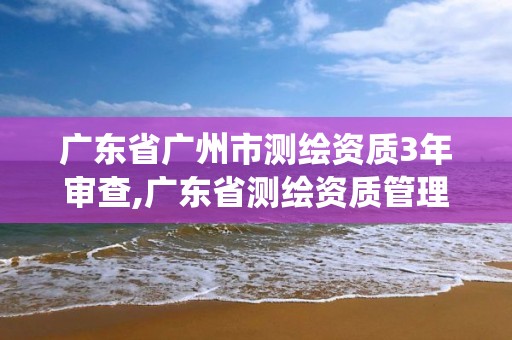 广东省广州市测绘资质3年审查,广东省测绘资质管理